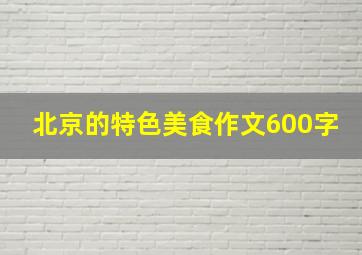 北京的特色美食作文600字